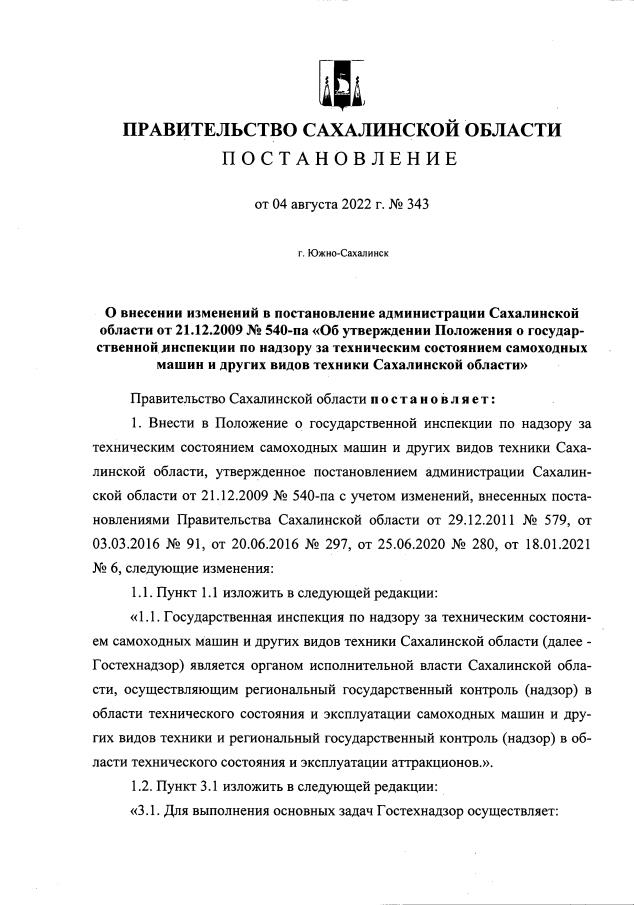 ПРАВИТЕЛЬСТВО САХАЛИНСКОЙ ОБЛАСТИ
ПОСТАНОВЛЕНИЕ

от 04 августа 2022 г. № 343

г. Южно-Сахалинск

О внесении изменений в постановление администрации Сахалинской области от 21.12.2009 № 540-па «Об утверждении Положения о государственной инспекции по надзору за техническим состоянием самоходных машин и других видов техники Сахалинской области»

Правительство Сахалинской области постановляет:

1. Внести в Положение о государственной инспекции по надзору за техническим состоянием самоходных машин и других видов техники Сахалинской области, утвержденное постановлением администрации Сахалинской области от 21.12.2009 № 540-па с учетом изменений, внесенных постановлениями Правительства Сахалинской области от 29.12.2011 № 579, от 03.03.2016 № 91, от 20.06.2016 № 297, от 25.06.2020 № 280, от 18.01.2021 № 6, следующие изменения:

1.1. Пункт 1.1 изложить в следующей редакции:

«1.1. Государственная инспекция по надзору за техническим состоянием самоходных машин и других видов техники Сахалинской области (далее - Гостехнадзор) является органом исполнительной власти Сахалинской области, осуществляющим региональный государственный контроль (надзор) в области технического состояния и эксплуатации самоходных машин и других видов техники и региональный государственный контроль (надзор) в области технического состояния и эксплуатации аттракционов.».

1.2. Пункт 3.1 изложить в следующей редакции:

«3.1. Для выполнения основных задач Гостехнадзор осуществляет: